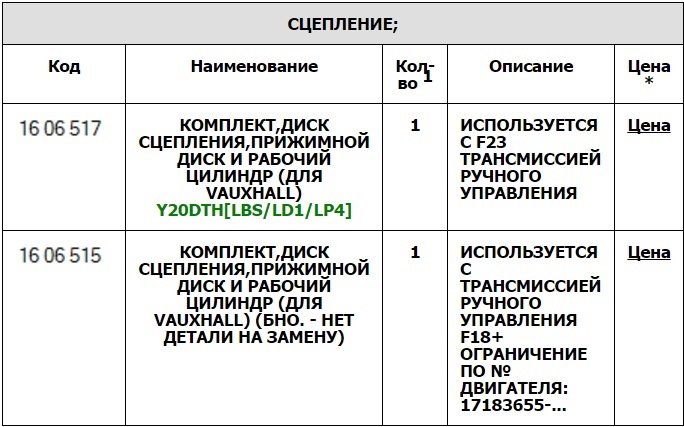 СЦЕПЛЕНИЕ;

| Код | Наименование | Кол-во 1 | Описание | Цена * |
|---|---|---|---|---|
| 16 06 517 | КОМПЛЕКТ,ДИСК СЦЕПЛЕНИЯ,ПРИЖИМНОЙ ДИСК И РАБОЧИЙ ЦИЛИНДР (ДЛЯ VAUXHALL) Y20DTH[LBS/LD1/LP4] | 1 | ИСПОЛЬЗУЕТСЯ С F23 ТРАНСМИССИЕЙ РУЧНОГО УПРАВЛЕНИЯ | Цена |
| 16 06 515 | КОМПЛЕКТ,ДИСК СЦЕПЛЕНИЯ,ПРИЖИМНОЙ ДИСК И РАБОЧИЙ ЦИЛИНДР (ДЛЯ VAUXHALL) (БНО. - НЕТ ДЕТАЛИ НА ЗАМЕНУ) | 1 | ИСПОЛЬЗУЕТСЯ С ТРАНСМИССИЕЙ РУЧНОГО УПРАВЛЕНИЯ F18+ ОГРАНИЧЕНИЕ ПО № ДВИГАТЕЛЯ: 17183655-... | Цена |